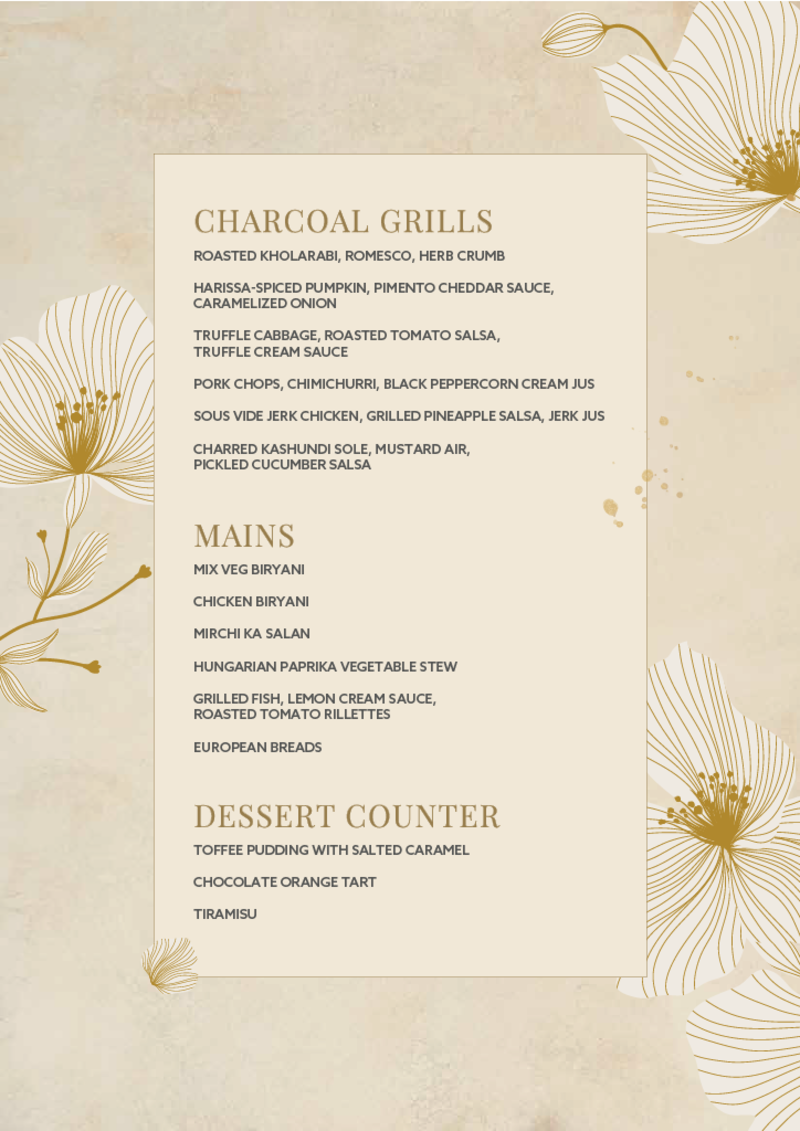 CHARCOAL GRILLS

ROASTED KHOLARABI, ROMESCO, HERB CRUMB

HARISSA-SPICED PUMPKIN, PIMENTO CHEDDAR SAUCE, CARAMELIZED ONION

TRUFFLE CABBAGE, ROASTED TOMATO SALSA, TRUFFLE CREAM SAUCE

PORK CHOPS, CHIMICHURRI, BLACK PEPPERCORN CREAM JUS

SOUS VIDE JERK CHICKEN, GRILLED PINEAPPLE SALSA, JERK JUS

CHARRED KASHUNDI SOLE, MUSTARD AIR, PICKLED CUCUMBER SALSA

MAINS

MIX VEG BIRYANI

CHICKEN BIRYANI

MIRCHI KA SALAN

HUNGARIAN PAPRIKA VEGETABLE STEW

GRILLED FISH, LEMON CREAM SAUCE, ROASTED TOMATO RILLETTES

EUROPEAN BREADS

DESSERT COUNTER

TOFFEE PUDDING WITH SALTED CARAMEL

CHOCOLATE ORANGE TART

TIRAMISU